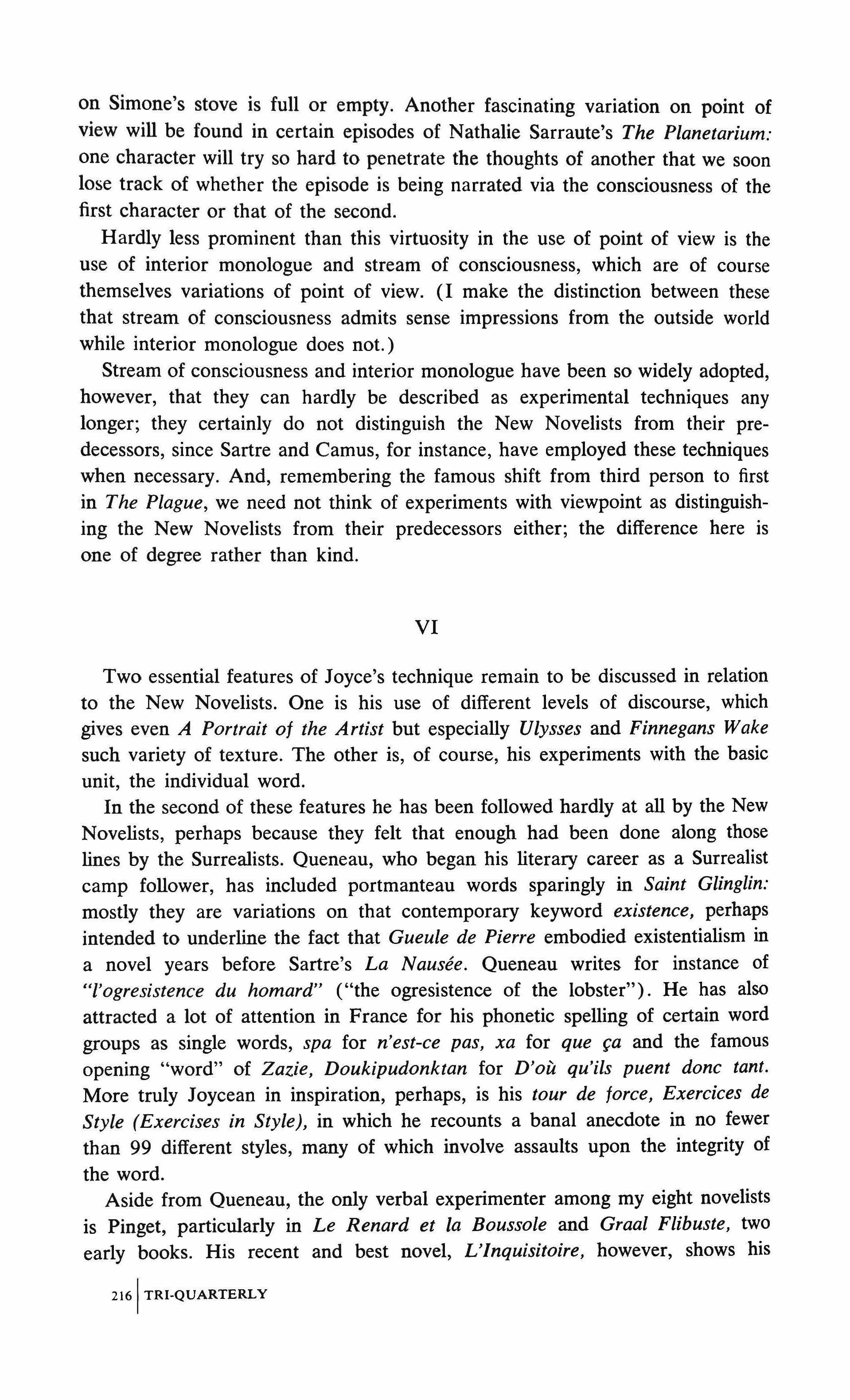 on Simone's stove is full or empty. Another fascinating variation on point of view will be found in certain episodes of Nathalie Sarraute's The Planetarium: one character will try so hard to penetrate the thoughts of another that we soon lose track of whether the episode is being narrated via the consciousness of the first character or that of the second.

Hardly less prominent than this virtuosity in the use of point of view is the use of interior monologue and stream of consciousness, which are of course themselves variations of point of view. (I make the distinction between these that stream of consciousness admits sense impressions from the outside world while interior monologue does not.)

Stream of consciousness and interior monologue have been so widely adopted, however, that they can hardly be described as experimental techniques any longer; they certainly do not distinguish the New Novelists from their predecessors, since Sartre and Camus, for instance, have employed these techniques when necessary. And, remembering the famous shift from third person to first in The Plague, we need not think of experiments with viewpoint as distinguishing the New Novelists from their predecessors either; the difference here is one of degree rather than kind.

VI

Two essential features of Joyce's technique remain to be discussed in relation to the New Novelists. One is his use of different levels of discourse, which gives even A Portrait of the Artist but especially Ulysses and Finnegans Wake such variety of texture. The other is, of course, his experiments with the basic unit, the individual word.

In the second of these features he has been followed hardly at all by the New Novelists, perhaps because they felt that enough had been done along those lines by the Surrealists. Queneau, who began his literary career as a Surrealist camp follower, has included portmanteau words sparingly in Saint Glinglin: mostly they are variations on that contemporary keyword existence, perhaps intended to underline the fact that Gueule de Pierre embodied existentialism in a novel years before Sartre's La Nausée. Queneau writes for instance of "l'ogresistence du homard" ("the ogresistence of the lobster"). He has also attracted a lot of attention in France for his phonetic spelling of certain word groups as single words, spa for n'est-ce pas, xa for que ça and the famous opening "word" of Zazie, Doukipudonktan for D'où qu'ils puent donc tant. More truly Joycean in inspiration, perhaps, is his tour de force, Exercices de Style (Exercises in Style), in which he recounts a banal anecdote in no fewer than 99 different styles, many of which involve assaults upon the integrity of the word.

Aside from Queneau, the only verbal experimenter among my eight novelists is Pinget, particularly in Le Renard et la Boussole and Graal Flibuste, two early books. His recent and best novel, L'Inquisitoire, however, shows his

216 | TRI-QUARTERLY